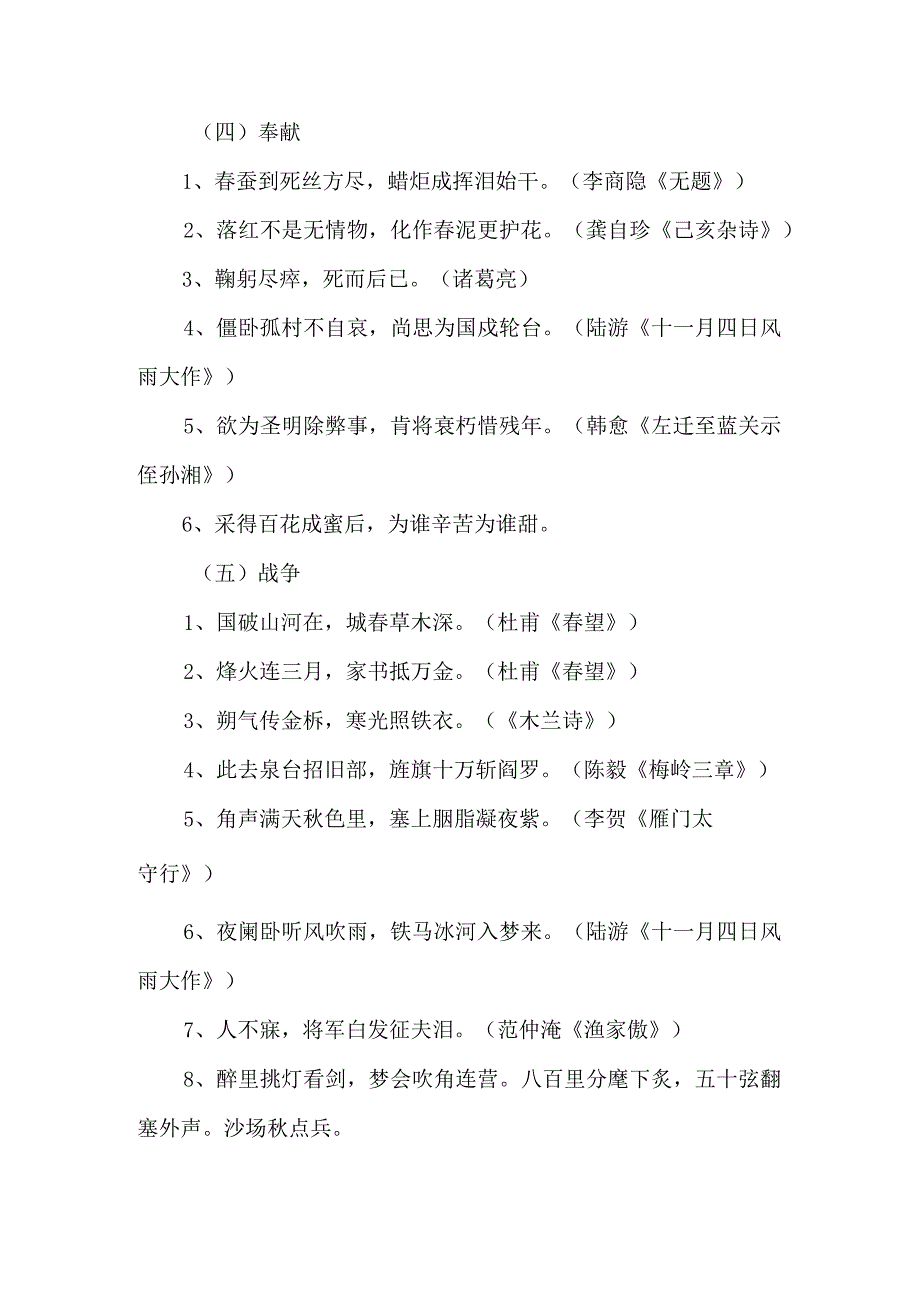 （四）奉献

1、春蚕到死丝方尽，蜡炬成挥泪始干。（李商隐《无题》）

2、落红不是无情物，化作春泥更护花。（龚自珍《已亥杂诗》）

3、鞠躬尽瘁，死而后已。（诸葛亮）

4、僵卧孤村不自哀，尚思为国戍轮台。（陆游《十一月四日风雨大作》）

5、欲为圣明除弊事，肯将衰朽惜残年。（韩愈《左迁至蓝关示侄孙湘》）

6、采得百花成蜜后，为谁辛苦为谁甜。

（五）战争

1、国破山河在，城春草木深。（杜甫《春望》）

2、烽火连三月，家书抵万金。（杜甫《春望》）

3、朔气传金柝，寒光照铁衣。（《木兰诗》）

4、此去泉台招旧部，旌旗十万斩阎罗。（陈毅《梅岭三章》）

5、角声满天秋色里，塞上胭脂凝夜紫。（李贺《雁门太守行》）

6、夜阑卧听风吹雨，铁马冰河入梦来。（陆游《十一月四日风雨大作》）

7、人不寐，将军白发征夫泪。（范仲淹《渔家傲》）

8、醉里挑灯看剑，梦会吹角连营。八百里分麾下炙，五十弦翻塞外声。沙场秋点兵。